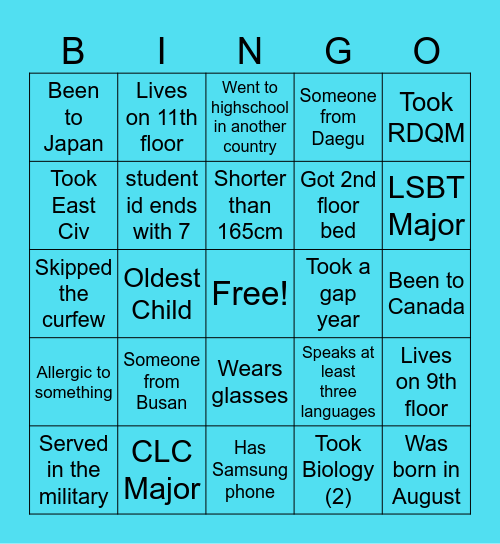 | B | I | N | G | O |
|---|---|---|---|---|
| Been to Japan | Lives on 11th floor | Went to highschool in another country | Someone from Daegu | Took RDQM |
| Took East Civ | student id ends with 7 | Shorter than 165cm | Got 2nd floor bed | LSBT Major |
| Skipped the curfew | Oldest Child | Free! | Took a gap year | Been to Canada |
| Allergic to something | Someone from Busan | Wears glasses | Speaks at least three languages | Lives on 9th floor |
| Served in the military | CLC Major | Has Samsung phone | Took Biology (2) | Was born in August |